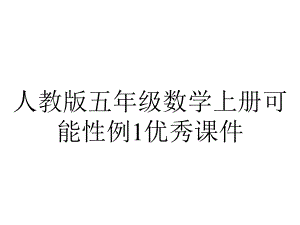 人教版五年级数学上册可能性例1优秀课件